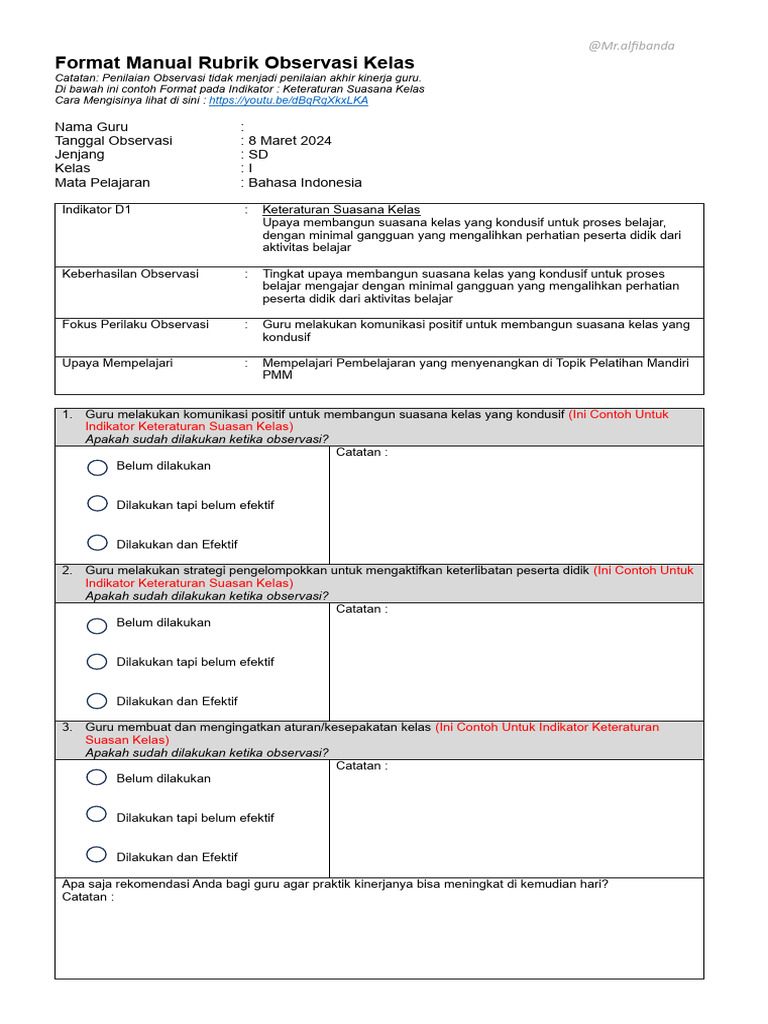 @Mr.alfibanda

Format Manual Rubrik Observasi Kelas

Catatan: Penilaian Observasi tidak menjadi penilaian akhir kinerja guru.
Di bawah ini contoh Format pada Indikator : Keteraturan Suasana Kelas
Cara Mengisinya lihat di sini : https://youtu.be/dBqRqXkxLKA

Nama Guru :
Tanggal Observasi : 8 Maret 2024
Jenjang : SD
Kelas : I
Mata Pelajaran : Bahasa Indonesia

Indikator D1 : Keteraturan Suasana Kelas
Upaya membangun suasana kelas yang kondusif untuk proses belajar, dengan minimal gangguan yang mengalihkan perhatian peserta didik dari aktivitas belajar

Keberhasilan Observasi : Tingkat upaya membangun suasana kelas yang kondusif untuk proses belajar mengajar dengan minimal gangguan yang mengalihkan perhatian peserta didik dari aktivitas belajar

Fokus Perilaku Observasi : Guru melakukan komunikasi positif untuk membangun suasana kelas yang kondusif

Upaya Mempelajari : Mempelajari Pembelajaran yang menyenangkan di Topik Pelatihan Mandiri PMM

1. Guru melakukan komunikasi positif untuk membangun suasana kelas yang kondusif (Ini Contoh Untuk Indikator Keteraturan Suasan Kelas)
Apakah sudah dilakukan ketika observasi?

Belum dilakukan
Dilakukan tapi belum efektif
Dilakukan dan Efektif

Catatan :

2. Guru melakukan strategi pengelompokkan untuk mengaktifkan keterlibatan peserta didik (Ini Contoh Untuk Indikator Keteraturan Suasan Kelas)
Apakah sudah dilakukan ketika observasi?

Belum dilakukan
Dilakukan tapi belum efektif
Dilakukan dan Efektif

Catatan :

3. Guru membuat dan mengingatkan aturan/kesepakatan kelas (Ini Contoh Untuk Indikator Keteraturan Suasan Kelas)
Apakah sudah dilakukan ketika observasi?

Belum dilakukan
Dilakukan tapi belum efektif
Dilakukan dan Efektif

Catatan :

Apa saja rekomendasi Anda bagi guru agar praktik kinerjanya bisa meningkat di kemudian hari?
Catatan :